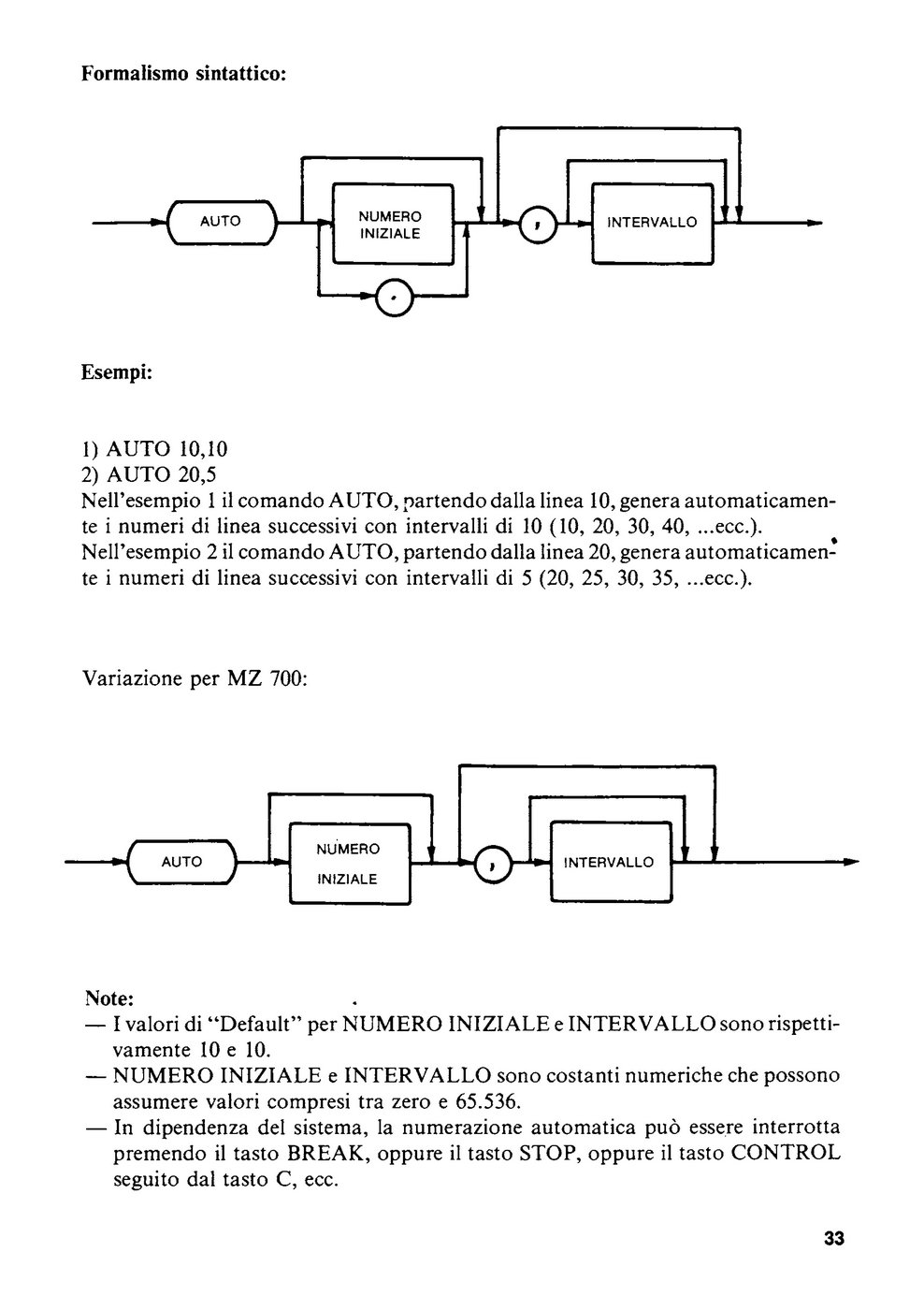 Formalismo sintattico:

AUTO

NUMERO INIZIALE

.

,

INTERVALLO

Esempi:

1) AUTO 10,10
2) AUTO 20,5
Nell'esempio 1 il comando AUTO, partendo dalla linea 10, genera automaticamente i numeri di linea successivi con intervalli di 10 (10, 20, 30, 40, ...ecc.).
Nell'esempio 2 il comando AUTO, partendo dalla linea 20, genera automaticamente i numeri di linea successivi con intervalli di 5 (20, 25, 30, 35, ...ecc.).

Variazione per MZ 700:

AUTO

NUMERO INIZIALE

,

INTERVALLO

Note:
— I valori di "Default" per NUMERO INIZIALE e INTERVALLO sono rispettivamente 10 e 10.
— NUMERO INIZIALE e INTERVALLO sono costanti numeriche che possono assumere valori compresi tra zero e 65.536.
— In dipendenza del sistema, la numerazione automatica può essere interrotta premendo il tasto BREAK, oppure il tasto STOP, oppure il tasto CONTROL seguito dal tasto C, ecc.

33